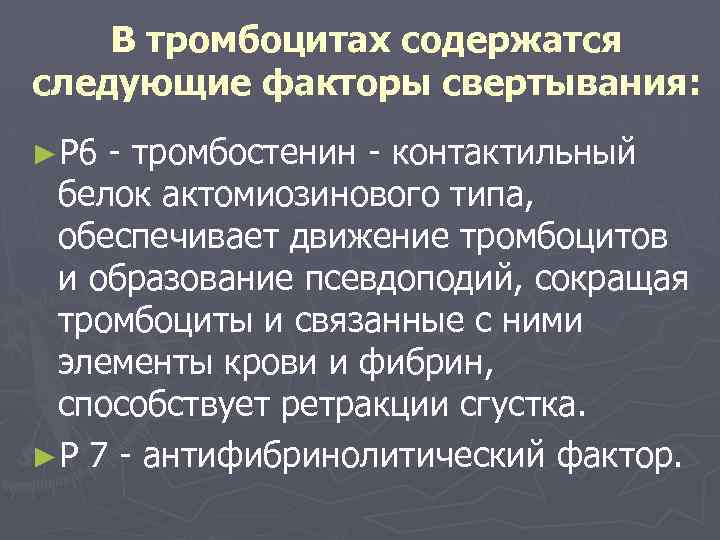 В тромбоцитах содержатся следующие факторы свертывания:

►Р6 - тромбостенин - контактильный белок актомиозинового типа, обеспечивает движение тромбоцитов и образование псевдоподий, сокращая тромбоциты и связанные с ними элементы крови и фибрин, способствует ретракции сгустка.

►Р 7 - антифибринолитический фактор.